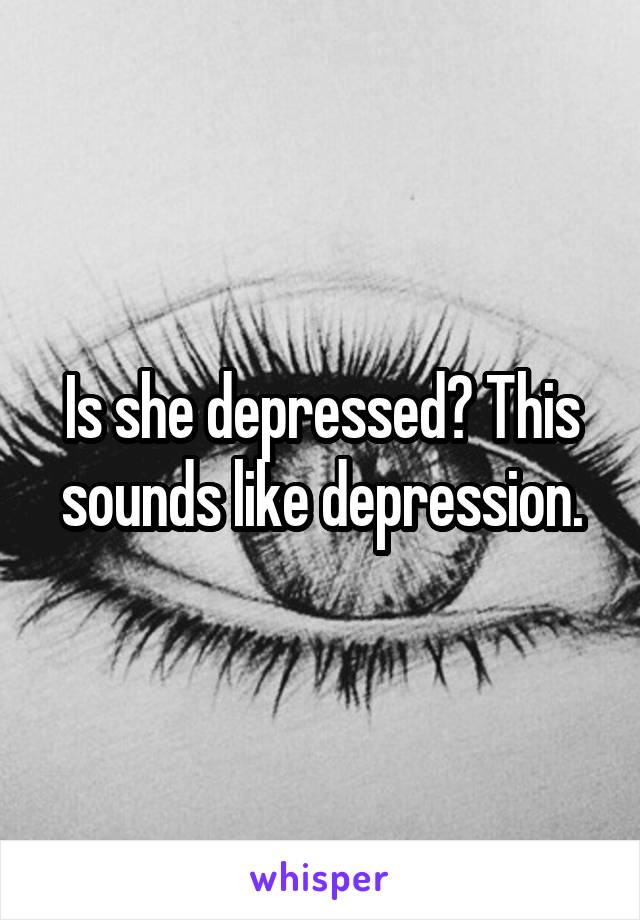 Is she depressed? This sounds like depression.

whisper